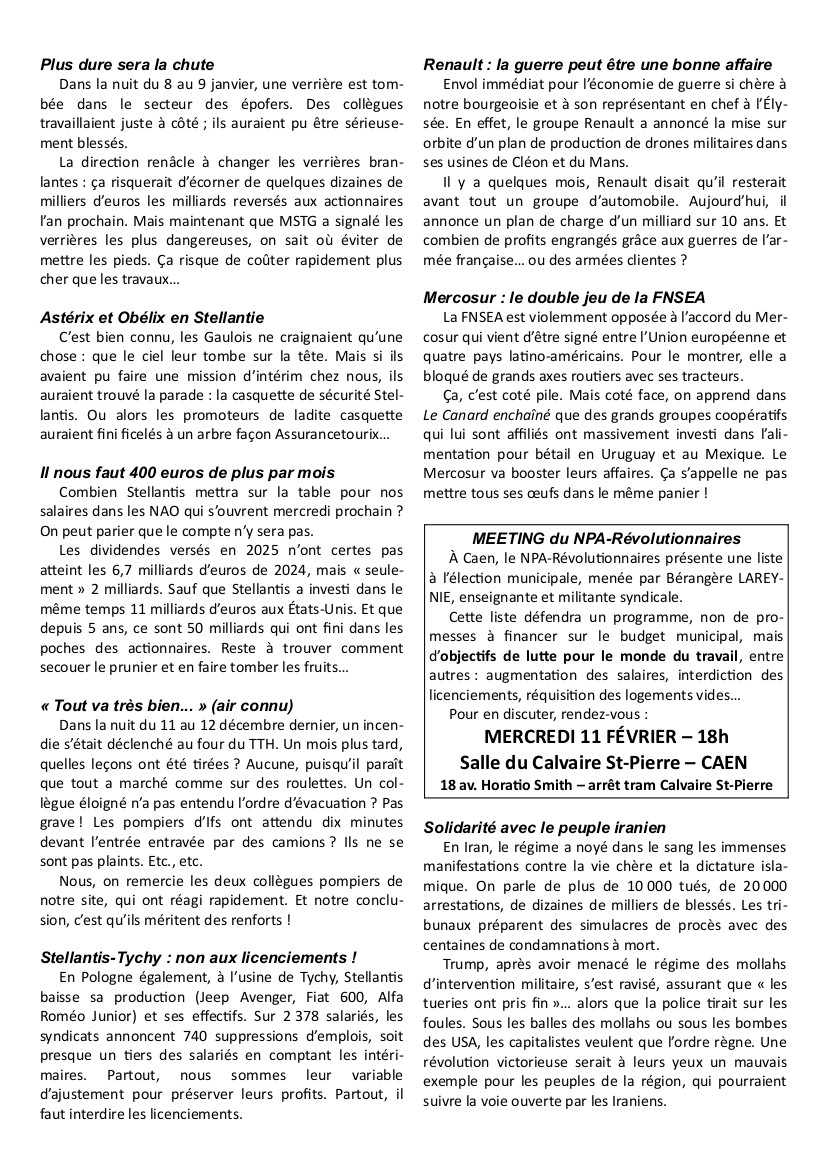 **Plus dure sera la chute**

Dans la nuit du 8 au 9 janvier, une verrière est tombée dans le secteur des épofers. Des collègues travaillaient juste à côté ; ils auraient pu être sérieusement blessés.

La direction renâcle à changer les verrières branlantes : ça risquerait d'écorner de quelques dizaines de milliers d'euros les milliards reversés aux actionnaires l'an prochain. Mais maintenant que MSTG a signalé les verrières les plus dangereuses, on sait où éviter de mettre les pieds. Ça risque de coûter rapidement plus cher que les travaux…

**Astérix et Obélix en Stellantie**

C'est bien connu, les Gaulois ne craignaient qu'une chose : que le ciel leur tombe sur la tête. Mais si ils avaient pu faire une mission d'intérim chez nous, ils auraient trouvé la parade : la casquette de sécurité Stellantis. Ou alors les promoteurs de ladite casquette auraient fini ficelés à un arbre façon Assurancetourix…

**Il nous faut 400 euros de plus par mois**

Combien Stellantis mettra sur la table pour nos salaires dans les NAO qui s'ouvrent mercredi prochain ? On peut parier que le compte n'y sera pas.

Les dividendes versés en 2025 n'ont certes pas atteint les 6,7 milliards d'euros de 2024, mais « seulement » 2 milliards. Sauf que Stellantis a investi dans le même temps 11 milliards d'euros aux États-Unis. Et que depuis 5 ans, ce sont 50 milliards qui ont fini dans les poches des actionnaires. Reste à trouver comment secouer le prunier et en faire tomber les fruits…

**« Tout va très bien... » (air connu)**

Dans la nuit du 11 au 12 décembre dernier, un incendie s'était déclenché au four du TTH. Un mois plus tard, quelles leçons ont été tirées ? Aucune, puisqu'il paraît que tout a marché comme sur des roulettes. Un collègue éloigné n'a pas entendu l'ordre d'évacuation ? Pas grave ! Les pompiers d'Ifs ont attendu dix minutes devant l'entrée entravée par des camions ? Ils ne se sont pas plaints. Etc., etc.

Nous, on remercie les deux collègues pompiers de notre site, qui ont réagi rapidement. Et notre conclusion, c'est qu'ils méritent des renforts !

**Stellantis-Tychy : non aux licenciements !**

En Pologne également, à l'usine de Tychy, Stellantis baisse sa production (Jeep Avenger, Fiat 600, Alfa Roméo Junior) et ses effectifs. Sur 2 378 salariés, les syndicats annoncent 740 suppressions d'emplois, soit presque un tiers des salariés en comptant les intérimaires. Partout, nous sommes leur variable d'ajustement pour préserver leurs profits. Partout, il faut interdire les licenciements.

**Renault : la guerre peut être une bonne affaire**

Envol immédiat pour l'économie de guerre si chère à notre bourgeoisie et à son représentant en chef à l'Élysée. En effet, le groupe Renault a annoncé la mise sur orbite d'un plan de production de drones militaires dans ses usines de Cléon et du Mans.

Il y a quelques mois, Renault disait qu'il resterait avant tout un groupe d'automobile. Aujourd'hui, il annonce un plan de charge d'un milliard sur 10 ans. Et combien de profits engrangés grâce aux guerres de l'armée française… ou des armées clientes ?

**Mercosur : le double jeu de la FNSEA**

La FNSEA est violemment opposée à l'accord du Mercosur qui vient d'être signé entre l'Union européenne et quatre pays latino-américains. Pour le montrer, elle a bloqué de grands axes routiers avec ses tracteurs.

Ça, c'est coté pile. Mais coté face, on apprend dans *Le Canard enchaîné* que des grands groupes coopératifs qui lui sont affiliés ont massivement investi dans l'alimentation pour bétail en Uruguay et au Mexique. Le Mercosur va booster leurs affaires. Ça s'appelle ne pas mettre tous ses œufs dans le même panier !

**MEETING du NPA-Révolutionnaires**

À Caen, le NPA-Révolutionnaires présente une liste à l'élection municipale, menée par Bérangère LAREYNIE, enseignante et militante syndicale.

Cette liste défendra un programme, non de promesses à financer sur le budget municipal, mais d'**objectifs de lutte pour le monde du travail**, entre autres : augmentation des salaires, interdiction des licenciements, réquisition des logements vides…

Pour en discuter, rendez-vous :

**MERCREDI 11 FÉVRIER – 18h**
**Salle du Calvaire St-Pierre – CAEN**
**18 av. Horatio Smith – arrêt tram Calvaire St-Pierre**

**Solidarité avec le peuple iranien**

En Iran, le régime a noyé dans le sang les immenses manifestations contre la vie chère et la dictature islamique. On parle de plus de 10 000 tués, de 20 000 arrestations, de dizaines de milliers de blessés. Les tribunaux préparent des simulacres de procès avec des centaines de condamnations à mort.

Trump, après avoir menacé le régime des mollahs d'intervention militaire, s'est ravisé, assurant que « les tueries ont pris fin »… alors que la police tirait sur les foules. Sous les balles des mollahs ou sous les bombes des USA, les capitalistes veulent que l'ordre règne. Une révolution victorieuse serait à leurs yeux un mauvais exemple pour les peuples de la région, qui pourraient suivre la voie ouverte par les Iraniens.